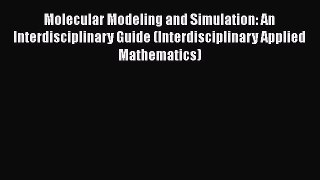 Molecular Modeling and Simulation: An Interdisciplinary Guide (Interdisciplinary Applied Mathematics)